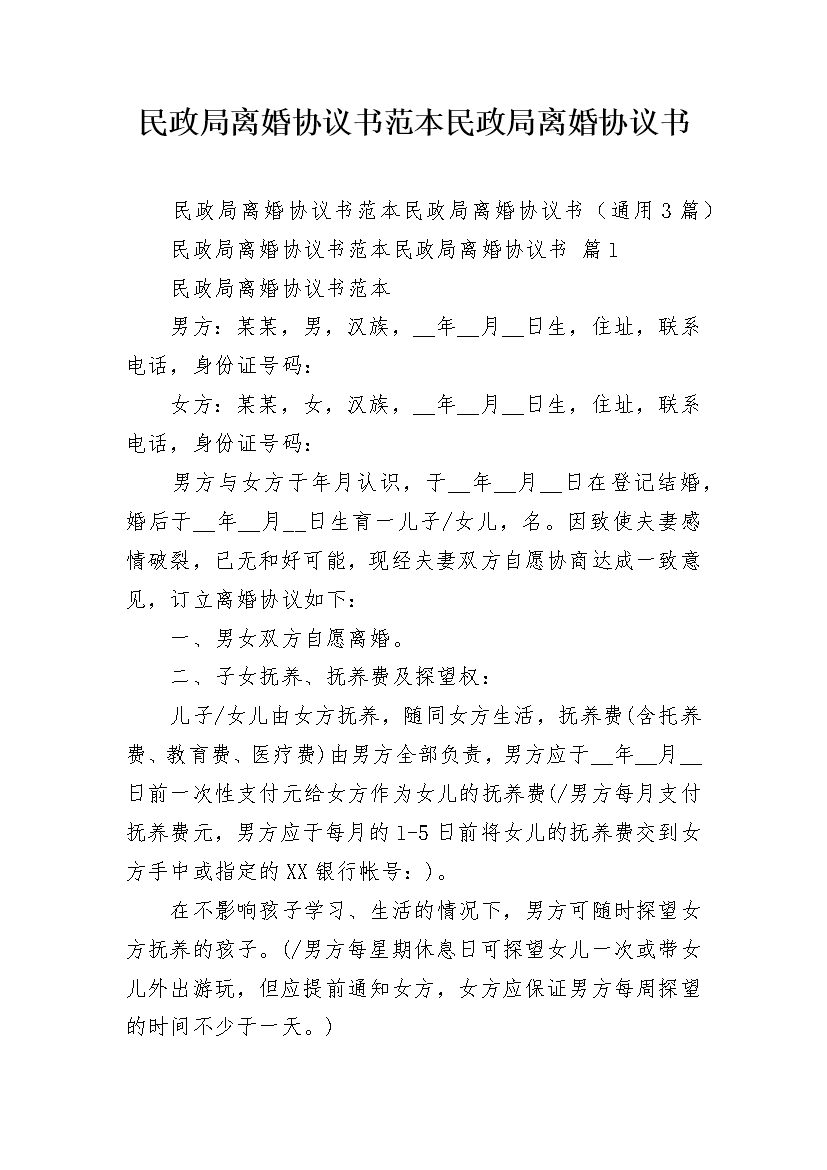 民政局离婚协议书范本民政局离婚协议书

民政局离婚协议书范本民政局离婚协议书（通用3篇）

民政局离婚协议书范本民政局离婚协议书 篇1

民政局离婚协议书范本

男方：某某，男，汉族，__年__月__日生，住址，联系电话，身份证号码：

女方：某某，女，汉族，__年__月__日生，住址，联系电话，身份证号码：

男方与女方于年月认识，于__年__月__日在登记结婚，婚后于__年__月__日生育一儿子/女儿，名。因致使夫妻感情破裂，已无和好可能，现经夫妻双方自愿协商达成一致意见，订立离婚协议如下：

一、男女双方自愿离婚。

二、子女抚养、抚养费及探望权：

儿子/女儿由女方抚养，随同女方生活，抚养费(含托养费、教育费、医疗费)由男方全部负责，男方应于__年__月__日前一次性支付元给女方作为女儿的抚养费(/男方每月支付抚养费元，男方应于每月的1-5日前将女儿的抚养费交到女方手中或指定的XX银行帐号：)。

在不影响孩子学习、生活的情况下，男方可随时探望女方抚养的孩子。(/男方每星期休息日可探望女儿一次或带女儿外出游玩，但应提前通知女方，女方应保证男方每周探望的时间不少于一天。)